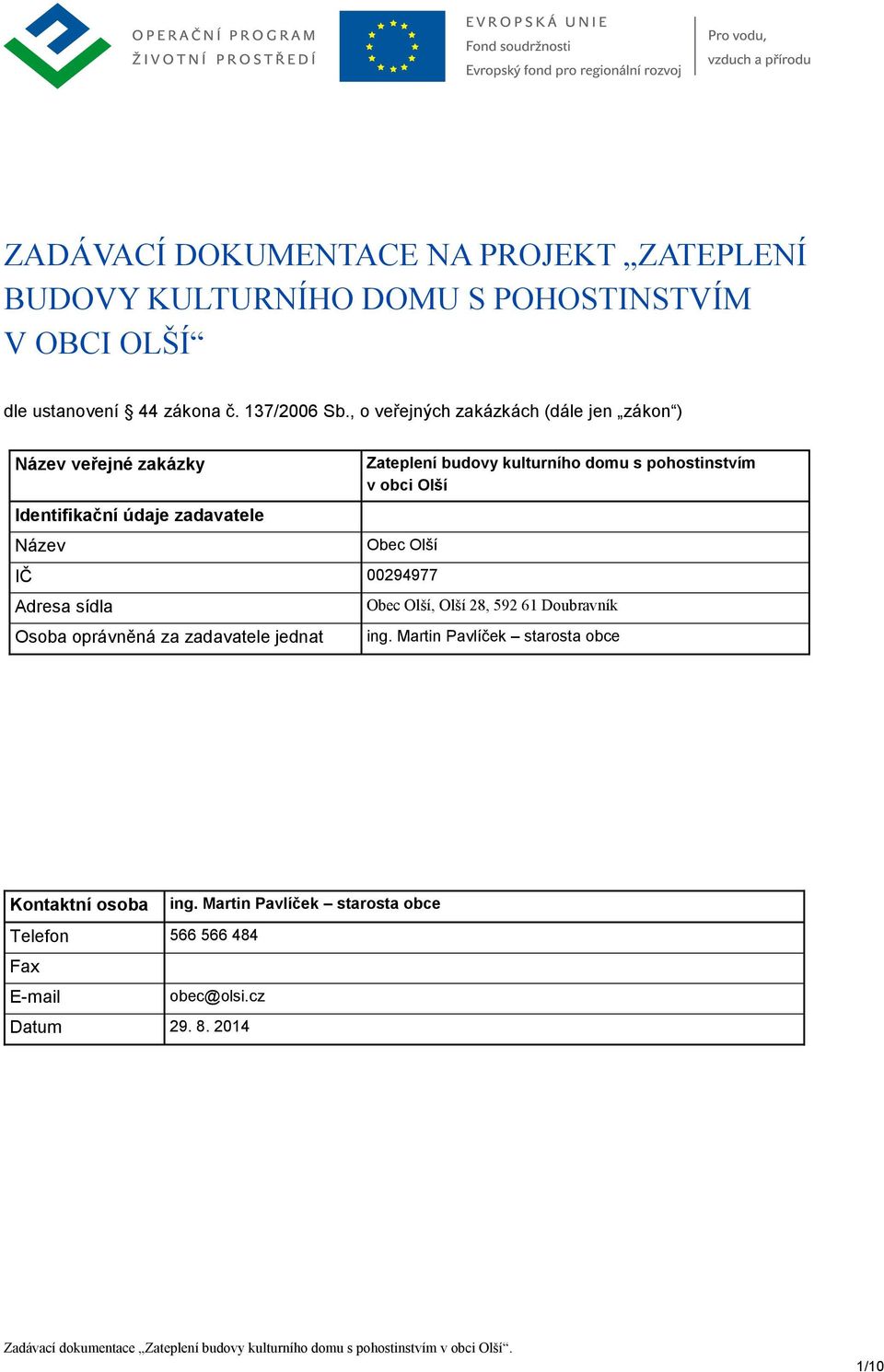 OPERAČNÍ PROGRAM
ŽIVOTNÍ PROSTŘEDÍ

EVROPSKÁ UNIE
Fond soudržnosti
Evropský fond pro regionální rozvoj

Pro vodu,
vzduch a přírodu

ZADÁVACÍ DOKUMENTACE NA PROJEKT „ZATEPLENÍ BUDOVY KULTURNÍHO DOMU S POHOSTINSTVÍM V OBCI OLŠÍ“

dle ustanovení § 44 zákona č. 137/2006 Sb., o veřejných zakázkách (dále jen „zákon“)

| Název veřejné zakázky | Zateplení budovy kulturního domu s pohostinstvím v obci Olší |
|---|---|
| Identifikační údaje zadavatele | |
| Název | Obec Olší |
| IČ | 00294977 |
| Adresa sídla | Obec Olší, Olší 28, 592 61 Doubravník |
| Osoba oprávněná za zadavatele jednat | ing. Martin Pavlíček – starosta obce |

| Kontaktní osoba | ing. Martin Pavlíček – starosta obce |
|---|---|
| Telefon | 566 566 484 |
| Fax | |
| E-mail | obec@olsi.cz |
| Datum | 29. 8. 2014 |

Zadávací dokumentace „Zateplení budovy kulturního domu s pohostinstvím v obci Olší“.

1/10